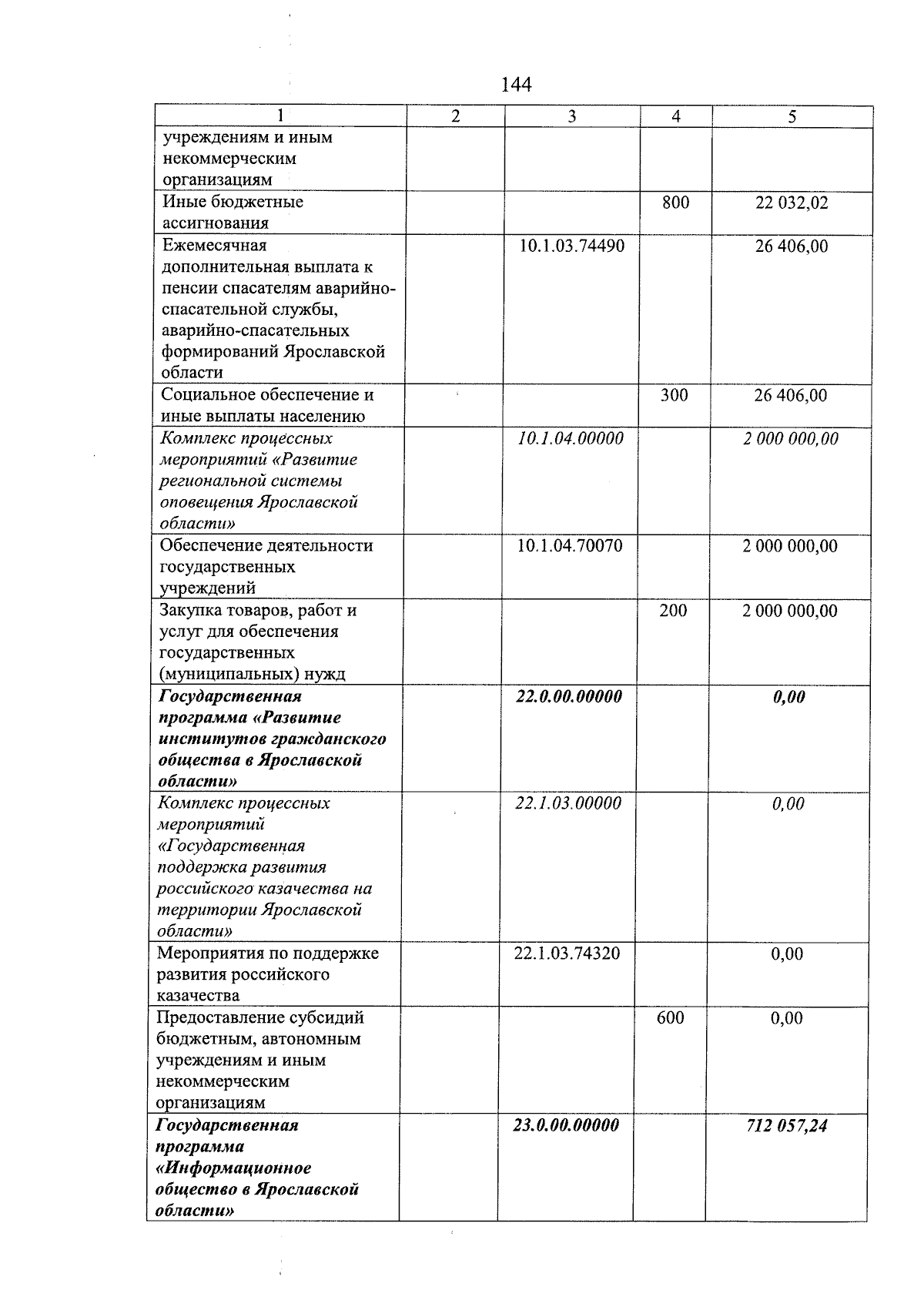 144

| 1 | 2 | 3 | 4 | 5 |
|---|---|---|---|---|
| учреждениям и иным некоммерческим организациям | | | | |
| Иные бюджетные ассигнования | | | 800 | 22 032,02 |
| Ежемесячная дополнительная выплата к пенсии спасателям аварийно-спасательной службы, аварийно-спасательных формирований Ярославской области | | 10.1.03.74490 | | 26 406,00 |
| Социальное обеспечение и иные выплаты населению | | | 300 | 26 406,00 |
| Комплекс процессных мероприятий «Развитие региональной системы оповещения Ярославской области» | | 10.1.04.00000 | | 2 000 000,00 |
| Обеспечение деятельности государственных учреждений | | 10.1.04.70070 | | 2 000 000,00 |
| Закупка товаров, работ и услуг для обеспечения государственных (муниципальных) нужд | | | 200 | 2 000 000,00 |
| Государственная программа «Развитие институтов гражданского общества в Ярославской области» | | 22.0.00.00000 | | 0,00 |
| Комплекс процессных мероприятий «Государственная поддержка развития российского казачества на территории Ярославской области» | | 22.1.03.00000 | | 0,00 |
| Мероприятия по поддержке развития российского казачества | | 22.1.03.74320 | | 0,00 |
| Предоставление субсидий бюджетным, автономным учреждениям и иным некоммерческим организациям | | | 600 | 0,00 |
| Государственная программа «Информационное общество в Ярославской области» | | 23.0.00.00000 | | 712 057,24 |